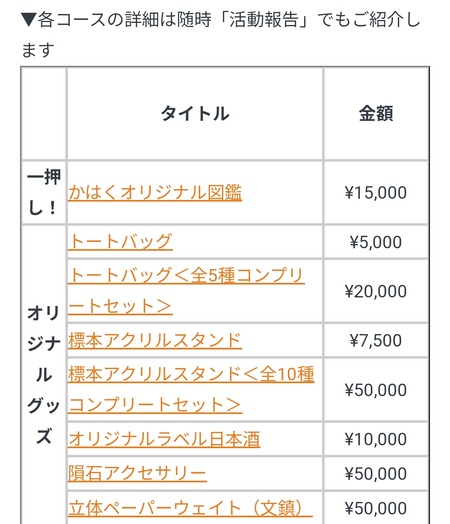 ▼各コースの詳細は随時「活動報告」でもご紹介します

| | タイトル | 金額 |
|---|---|---|
| 一押し！ | かはくオリジナル図鑑 | ¥15,000 |
| オリジナルグッズ | トートバッグ | ¥5,000 |
| | トートバッグ＜全5種コンプリートセット＞ | ¥20,000 |
| | 標本アクリルスタンド | ¥7,500 |
| | 標本アクリルスタンド＜全10種コンプリートセット＞ | ¥50,000 |
| | オリジナルラベル日本酒 | ¥10,000 |
| | 隕石アクセサリー | ¥50,000 |
| | 立体ペーパーウェイト（文鎮） | ¥50,000 |